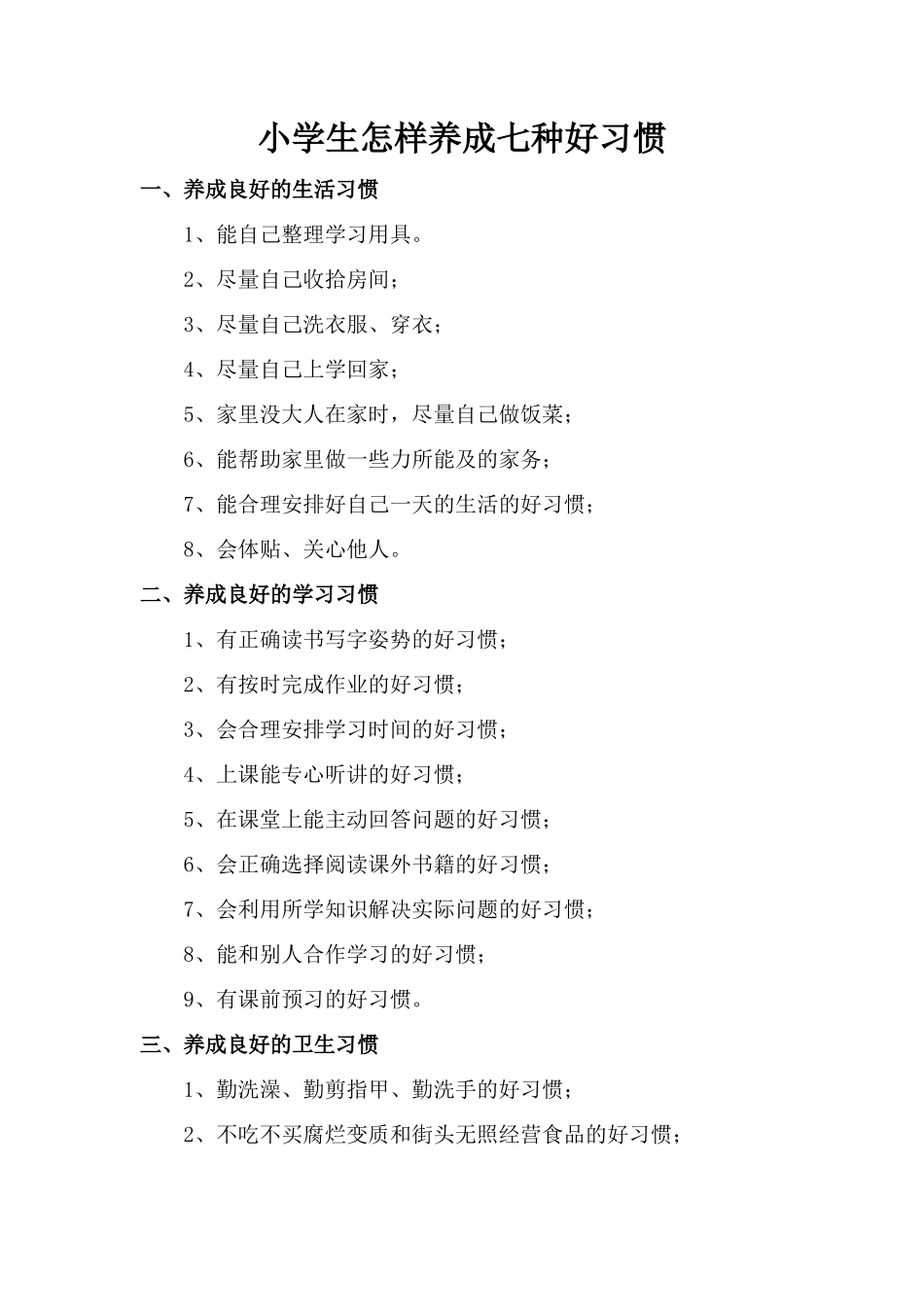 小学生怎样养成七种好习惯

一、养成良好的生活习惯

1、能自己整理学习用具。

2、尽量自己收拾房间；

3、尽量自己洗衣服、穿衣；

4、尽量自己上学回家；

5、家里没大人在家时，尽量自己做饭菜；

6、能帮助家里做一些力所能及的家务；

7、能合理安排好自己一天的生活的好习惯；

8、会体贴、关心他人。

二、养成良好的学习习惯

1、有正确读书写字姿势的好习惯；

2、有按时完成作业的好习惯；

3、会合理安排学习时间的好习惯；

4、上课能专心听讲的好习惯；

5、在课堂上能主动回答问题的好习惯；

6、会正确选择阅读课外书籍的好习惯；

7、会利用所学知识解决实际问题的好习惯；

8、能和别人合作学习的好习惯；

9、有课前预习的好习惯。

三、养成良好的卫生习惯

1、勤洗澡、勤剪指甲、勤洗手的好习惯；

2、不吃不买腐烂变质和街头无照经营食品的好习惯；